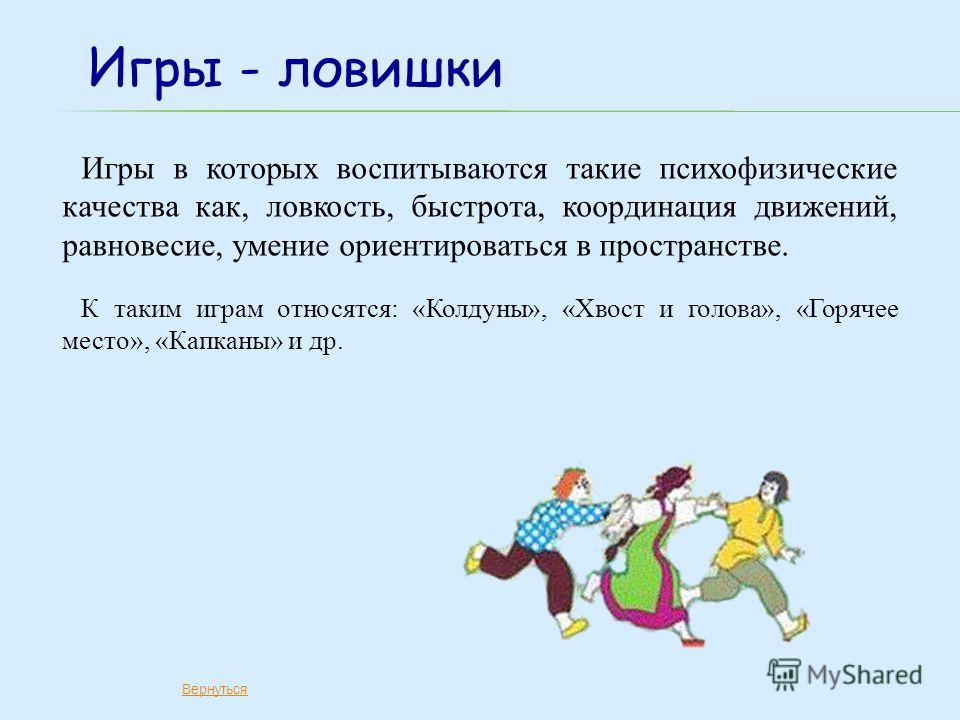 Игры - ловишки

Игры в которых воспитываются такие психофизические качества как, ловкость, быстрота, координация движений, равновесие, умение ориентироваться в пространстве.

К таким играм относятся: «Колдуны», «Хвост и голова», «Горячее место», «Капканы» и др.

Вернуться

MyShared